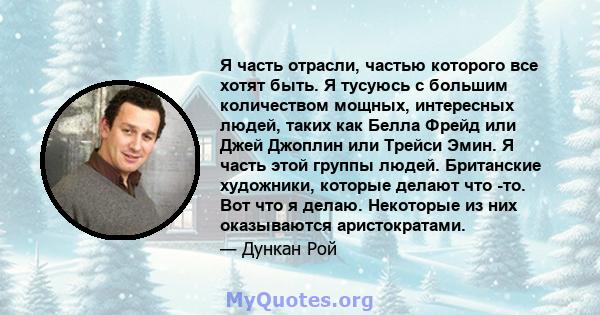 Я часть отрасли, частью которого все хотят быть. Я тусуюсь с большим количеством мощных, интересных людей, таких как Белла Фрейд или Джей Джоплин или Трейси Эмин. Я часть этой группы людей. Британские художники, которые делают что -то. Вот что я делаю. Некоторые из них оказываются аристократами.

— Дункан Рой

MyQuotes.org